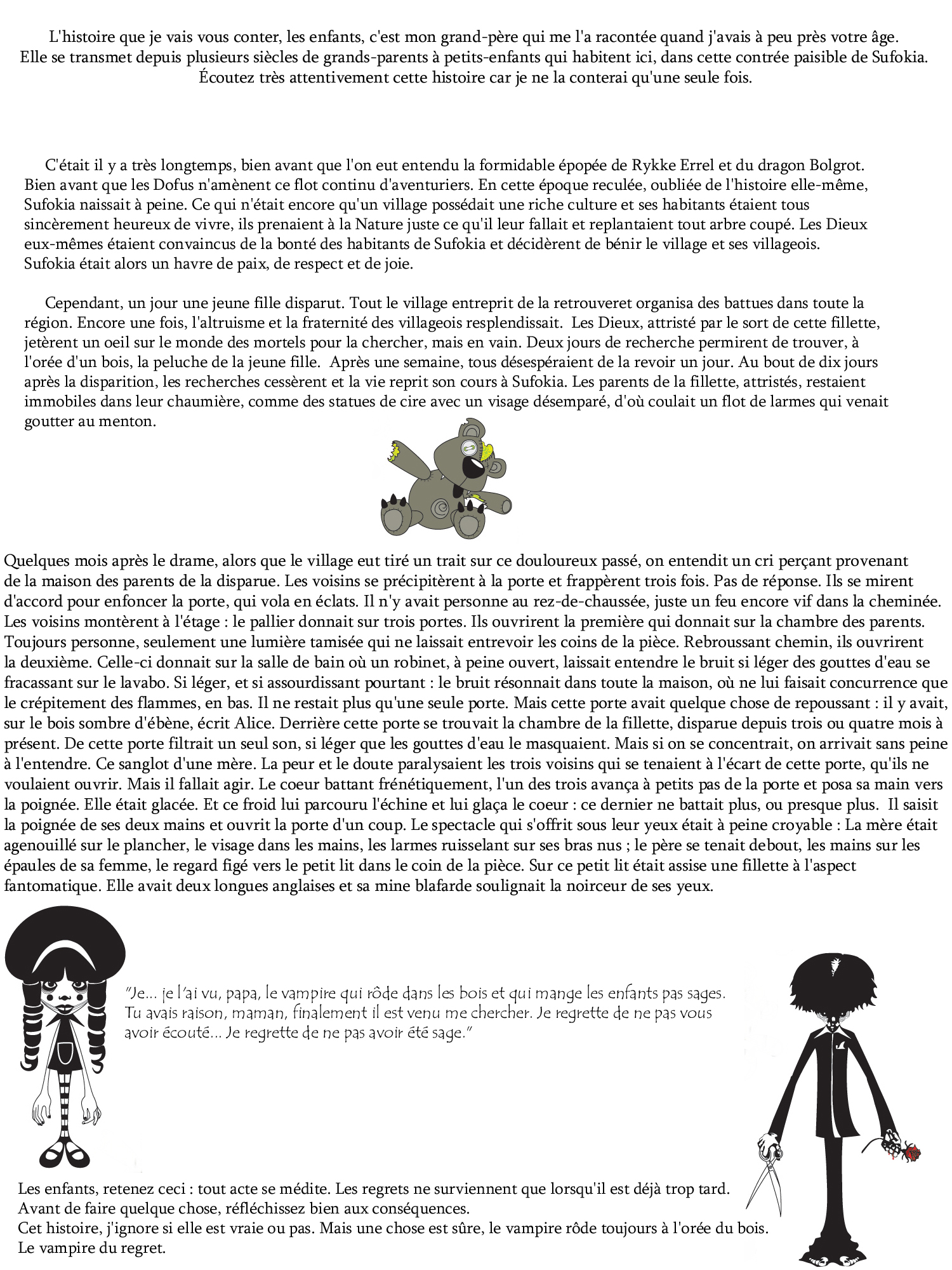 L'histoire que je vais vous conter, les enfants, c'est mon grand-père qui me l'a racontée quand j'avais à peu près votre âge. Elle se transmet depuis plusieurs siècles de grands-parents à petits-enfants qui habitent ici, dans cette contrée paisible de Sufokia. Écoutez très attentivement cette histoire car je ne la conterai qu'une seule fois.

C'était il y a très longtemps, bien avant que l'on eut entendu la formidable épopée de Rykke Errel et du dragon Bolgrot. Bien avant que les Dofus n'amènent ce flot continu d'aventuriers. En cette époque reculée, oubliée de l'histoire elle-même, Sufokia naissait à peine. Ce qui n'était encore qu'un village possédait une riche culture et ses habitants étaient tous sincèrement heureux de vivre, ils prenaient à la Nature juste ce qu'il leur fallait et replantaient tout arbre coupé. Les Dieux eux-mêmes étaient convaincus de la bonté des habitants de Sufokia et décidèrent de bénir le village et ses villageois. Sufokia était alors un havre de paix, de respect et de joie.

Cependant, un jour une jeune fille disparut. Tout le village entreprit de la retrouveret organisa des battues dans toute la région. Encore une fois, l'altruisme et la fraternité des villageois resplendissait. Les Dieux, attristé par le sort de cette fillette, jetèrent un oeil sur le monde des mortels pour la chercher, mais en vain. Deux jours de recherche permirent de trouver, à l'orée d'un bois, la peluche de la jeune fille. Après une semaine, tous désespéraient de la revoir un jour. Au bout de dix jours après la disparition, les recherches cessèrent et la vie reprit son cours à Sufokia. Les parents de la fillette, attristés, restaient immobiles dans leur chaumière, comme des statues de cire avec un visage désemparé, d'où coulait un flot de larmes qui venait goutter au menton.

Quelques mois après le drame, alors que le village eut tiré un trait sur ce douloureux passé, on entendit un cri perçant provenant de la maison des parents de la disparue. Les voisins se précipitèrent à la porte et frappèrent trois fois. Pas de réponse. Ils se mirent d'accord pour enfoncer la porte, qui vola en éclats. Il n'y avait personne au rez-de-chaussée, juste un feu encore vif dans la cheminée. Les voisins montèrent à l'étage : le pallier donnait sur trois portes. Ils ouvrirent la première qui donnait sur la chambre des parents. Toujours personne, seulement une lumière tamisée qui ne laissait entrevoir les coins de la pièce. Rebroussant chemin, ils ouvrirent la deuxième. Celle-ci donnait sur la salle de bain où un robinet, à peine ouvert, laissait entendre le bruit si léger des gouttes d'eau se fracassant sur le lavabo. Si léger, et si assourdissant pourtant : le bruit résonnait dans toute la maison, où ne lui faisait concurrence que le crépitement des flammes, en bas. Il ne restait plus qu'une seule porte. Mais cette porte avait quelque chose de repoussant : il y avait, sur le bois sombre d'ébène, écrit Alice. Derrière cette porte se trouvait la chambre de la fillette, disparue depuis trois ou quatre mois à présent. De cette porte filtrait un seul son, si léger que les gouttes d'eau le masquaient. Mais si on se concentrait, on arrivait sans peine à l'entendre. Ce sanglot d'une mère. La peur et le doute paralysaient les trois voisins qui se tenaient à l'écart de cette porte, qu'ils ne voulaient ouvrir. Mais il fallait agir. Le coeur battant frénétiquement, l'un des trois avança à petits pas de la porte et posa sa main vers la poignée. Elle était glacée. Et ce froid lui parcouru l'échine et lui glaça le coeur : ce dernier ne battait plus, ou presque plus. Il saisit la poignée de ses deux mains et ouvrit la porte d'un coup. Le spectacle qui s'offrit sous leur yeux était à peine croyable : La mère était agenouillé sur le plancher, le visage dans les mains, les larmes ruisselant sur ses bras nus ; le père se tenait debout, les mains sur les épaules de sa femme, le regard figé vers le petit lit dans le coin de la pièce. Sur ce petit lit était assise une fillette à l'aspect fantomatique. Elle avait deux longues anglaises et sa mine blafarde soulignait la noirceur de ses yeux.

"Je... je l'ai vu, papa, le vampire qui rôde dans les bois et qui mange les enfants pas sages. Tu avais raison, maman, finalement il est venu me chercher. Je regrette de ne pas vous avoir écouté... Je regrette de ne pas avoir été sage."

Les enfants, retenez ceci : tout acte se médite. Les regrets ne surviennent que lorsqu'il est déjà trop tard. Avant de faire quelque chose, réfléchissez bien aux conséquences.
Cet histoire, j'ignore si elle est vraie ou pas. Mais une chose est sûre, le vampire rôde toujours à l'orée du bois.
Le vampire du regret.